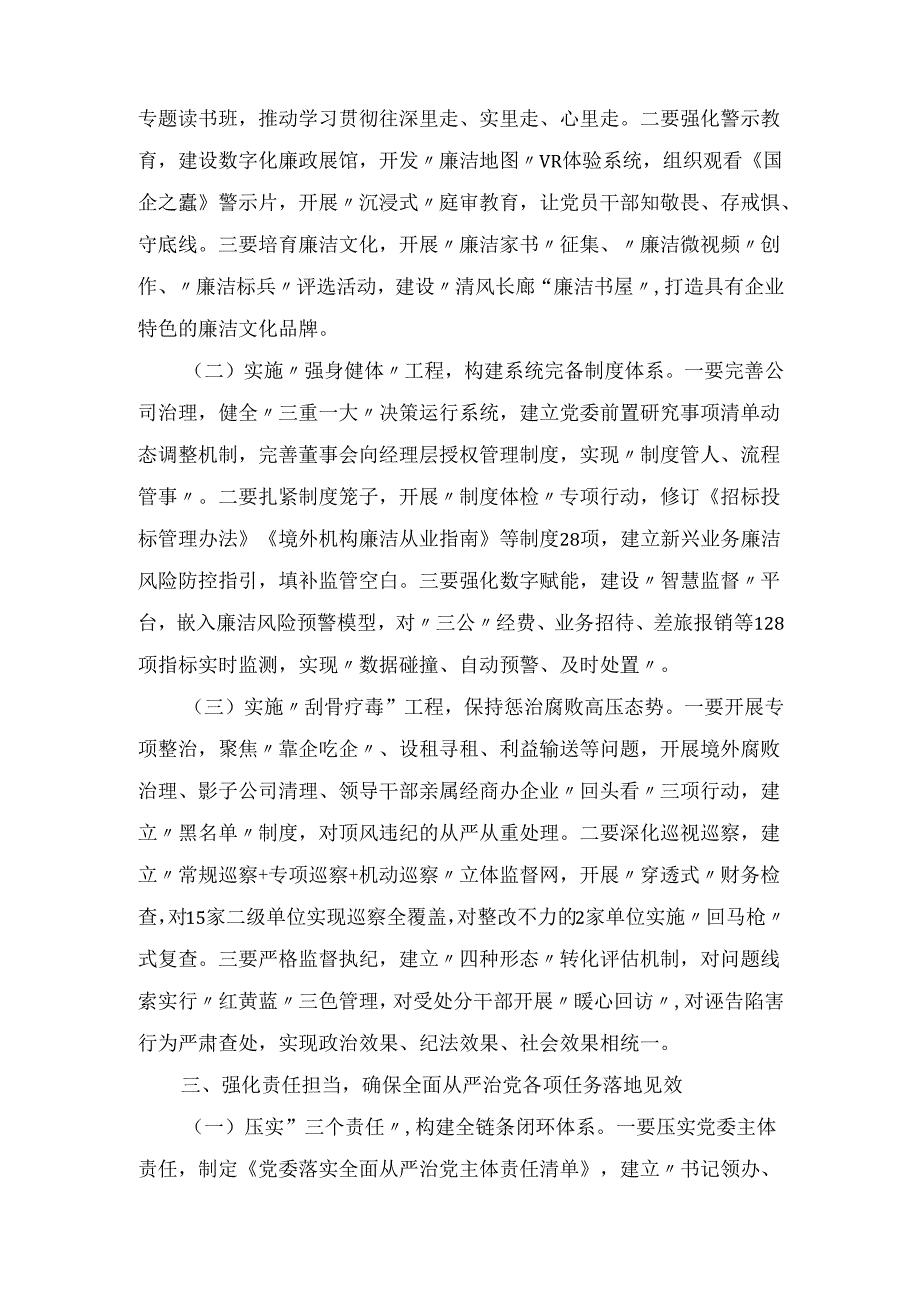 专题读书班，推动学习贯彻往深里走、实里走、心里走。二要强化警示教育，建设数字化廉政展馆，开发〃廉洁地图〃VR体验系统，组织观看《国企之蠹》警示片，开展〃沉浸式〃庭审教育，让党员干部知敬畏、存戒惧、守底线。三要培育廉洁文化，开展〃廉洁家书〃征集、〃廉洁微视频〃创作、〃廉洁标兵〃评选活动，建设〃清风长廊“廉洁书屋〃,打造具有企业特色的廉洁文化品牌。

（二）实施〃强身健体〃工程，构建系统完备制度体系。一要完善公司治理，健全〃三重一大〃决策运行系统，建立党委前置研究事项清单动态调整机制，完善董事会向经理层授权管理制度，实现〃制度管人、流程管事〃。二要扎紧制度笼子，开展〃制度体检〃专项行动，修订《招标投标管理办法》《境外机构廉洁从业指南》等制度28项，建立新兴业务廉洁风险防控指引，填补监管空白。三要强化数字赋能，建设〃智慧监督〃平台，嵌入廉洁风险预警模型，对〃三公〃经费、业务招待、差旅报销等128项指标实时监测，实现〃数据碰撞、自动预警、及时处置〃。

（三）实施〃刮骨疗毒”工程，保持惩治腐败高压态势。一要开展专项整治，聚焦〃靠企吃企〃、设租寻租、利益输送等问题，开展境外腐败治理、影子公司清理、领导干部亲属经商办企业〃回头看〃三项行动，建立〃黑名单〃制度，对顶风违纪的从严从重处理。二要深化巡视巡察，建立〃常规巡察+专项巡察+机动巡察〃立体监督网，开展〃穿透式〃财务检查，对15家二级单位实现巡察全覆盖，对整改不力的2家单位实施〃回马枪〃式复查。三要严格监督执纪，建立〃四种形态〃转化评估机制，对问题线索实行〃红黄蓝〃三色管理，对受处分干部开展〃暖心回访〃,对诬告陷害行为严肃查处，实现政治效果、纪法效果、社会效果相统一。

三、强化责任担当，确保全面从严治党各项任务落地见效

（一）压实”三个责任〃,构建全链条闭环体系。一要压实党委主体责任，制定《党委落实全面从严治党主体责任清单》，建立〃书记领办、